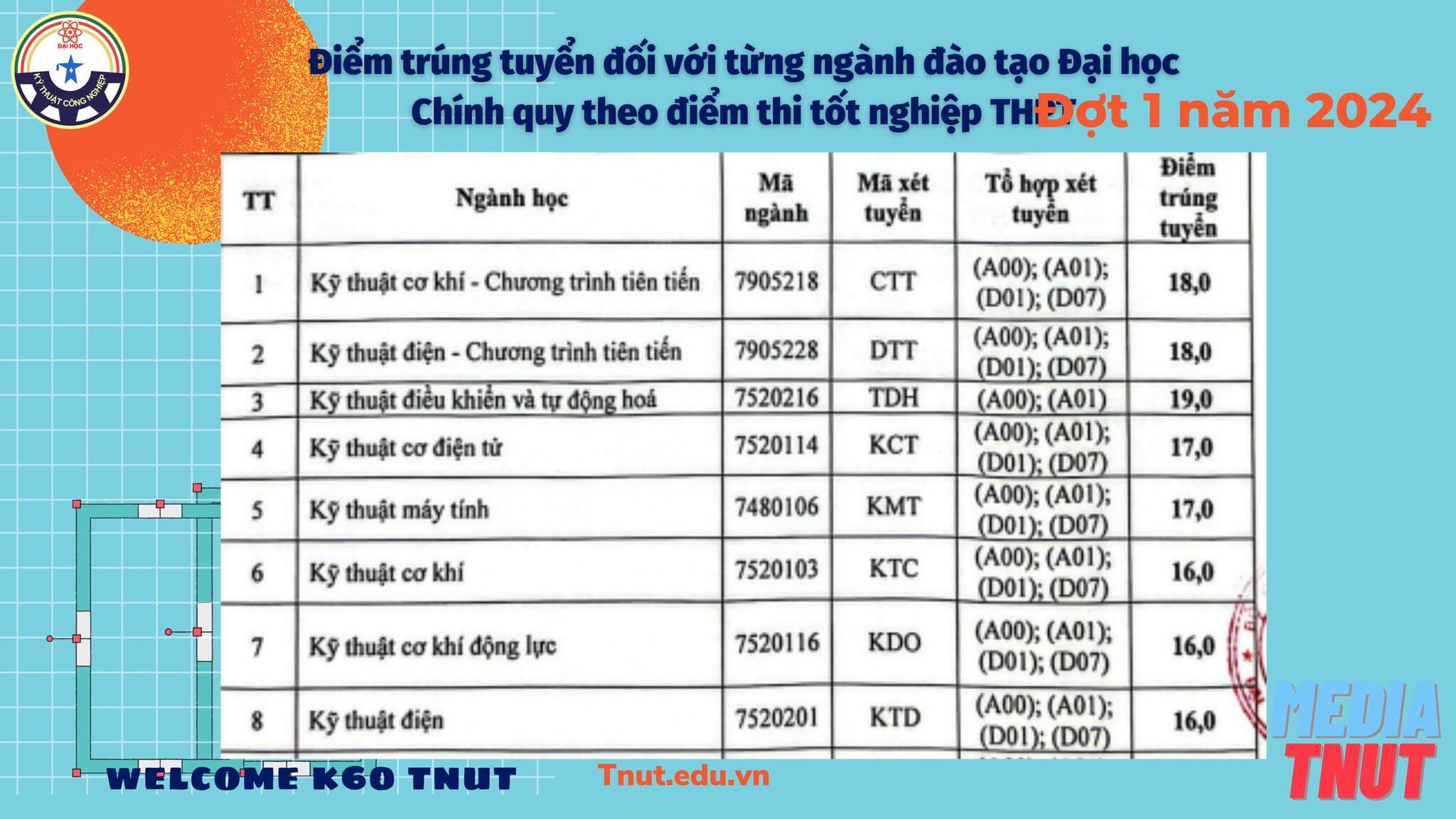 ĐẠI HỌC
KỸ THUẬT CÔNG NGHIỆP

Điểm trúng tuyển đối với từng ngành đào tạo Đại học Chính quy theo điểm thi tốt nghiệp THPT Đợt 1 năm 2024

| TT | Ngành học | Mã ngành | Mã xét tuyển | Tổ hợp xét tuyển | Điểm trúng tuyển |
|---|---|---|---|---|---|
| 1 | Kỹ thuật cơ khí - Chương trình tiên tiến | 7905218 | CTT | (A00); (A01); (D01); (D07) | 18,0 |
| 2 | Kỹ thuật điện - Chương trình tiên tiến | 7905228 | DTT | (A00); (A01); (D01); (D07) | 18,0 |
| 3 | Kỹ thuật điều khiển và tự động hoá | 7520216 | TDH | (A00); (A01) | 19,0 |
| 4 | Kỹ thuật cơ điện tử | 7520114 | KCT | (A00); (A01); (D01); (D07) | 17,0 |
| 5 | Kỹ thuật máy tính | 7480106 | KMT | (A00); (A01); (D01); (D07) | 17,0 |
| 6 | Kỹ thuật cơ khí | 7520103 | KTC | (A00); (A01); (D01); (D07) | 16,0 |
| 7 | Kỹ thuật cơ khí động lực | 7520116 | KDO | (A00); (A01); (D01); (D07) | 16,0 |
| 8 | Kỹ thuật điện | 7520201 | KTD | (A00); (A01); (D01); (D07) | 16,0 |

WELCOME K60 TNUT
Tnut.edu.vn
MEDIA TNUT